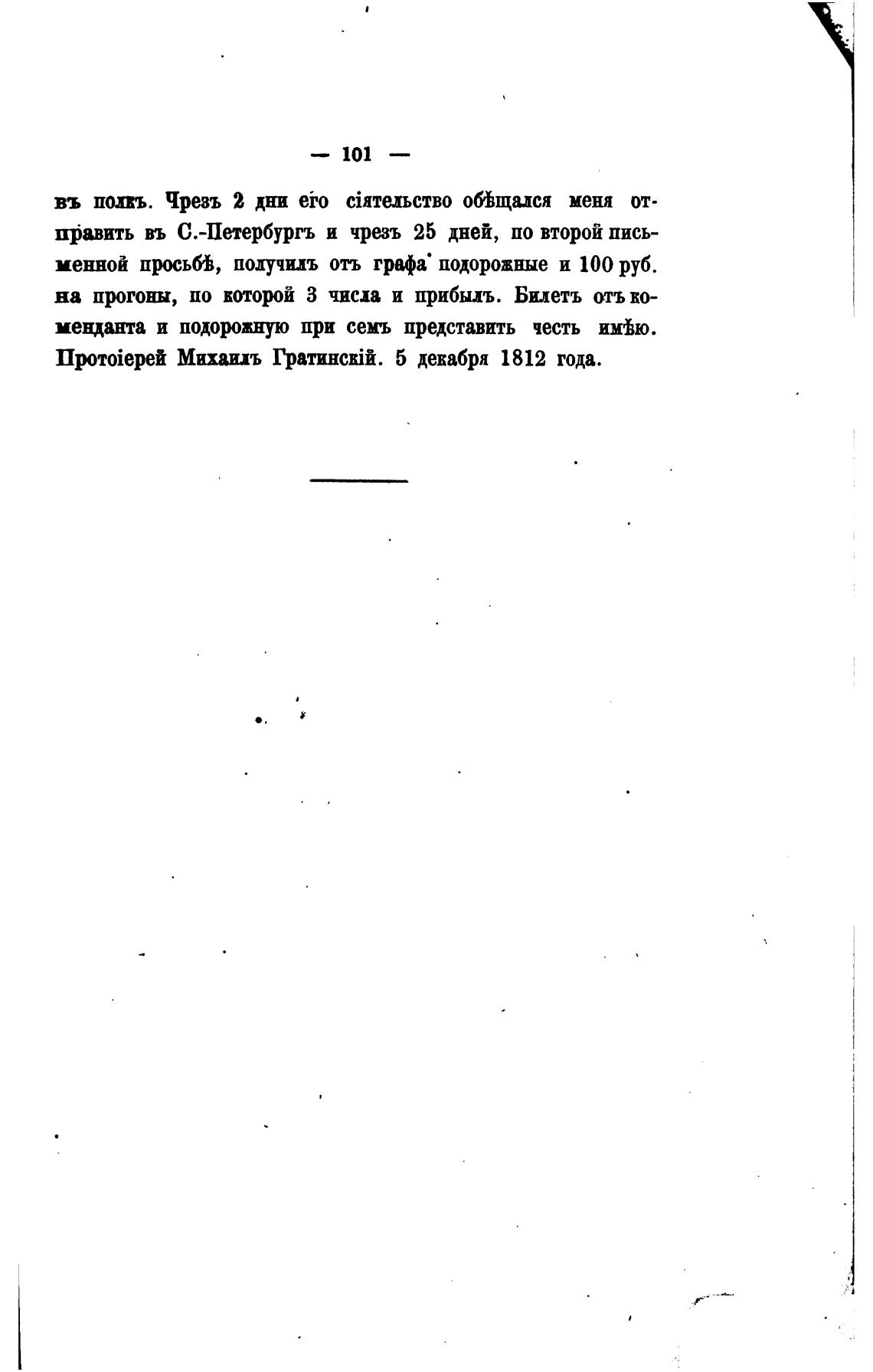 — 101 —

въ полкъ. Чрезъ 2 дни его сіятельство обѣщался меня отправить въ С.-Петербургъ и чрезъ 25 дней, по второй письменной просьбѣ, получилъ отъ графа подорожные и 100 руб. на прогоны, по которой 3 числа и прибылъ. Билетъ отъ коменданта и подорожную при семъ представить честь имѣю. Протоіерей Михаилъ Гратинскій. 5 декабря 1812 года.